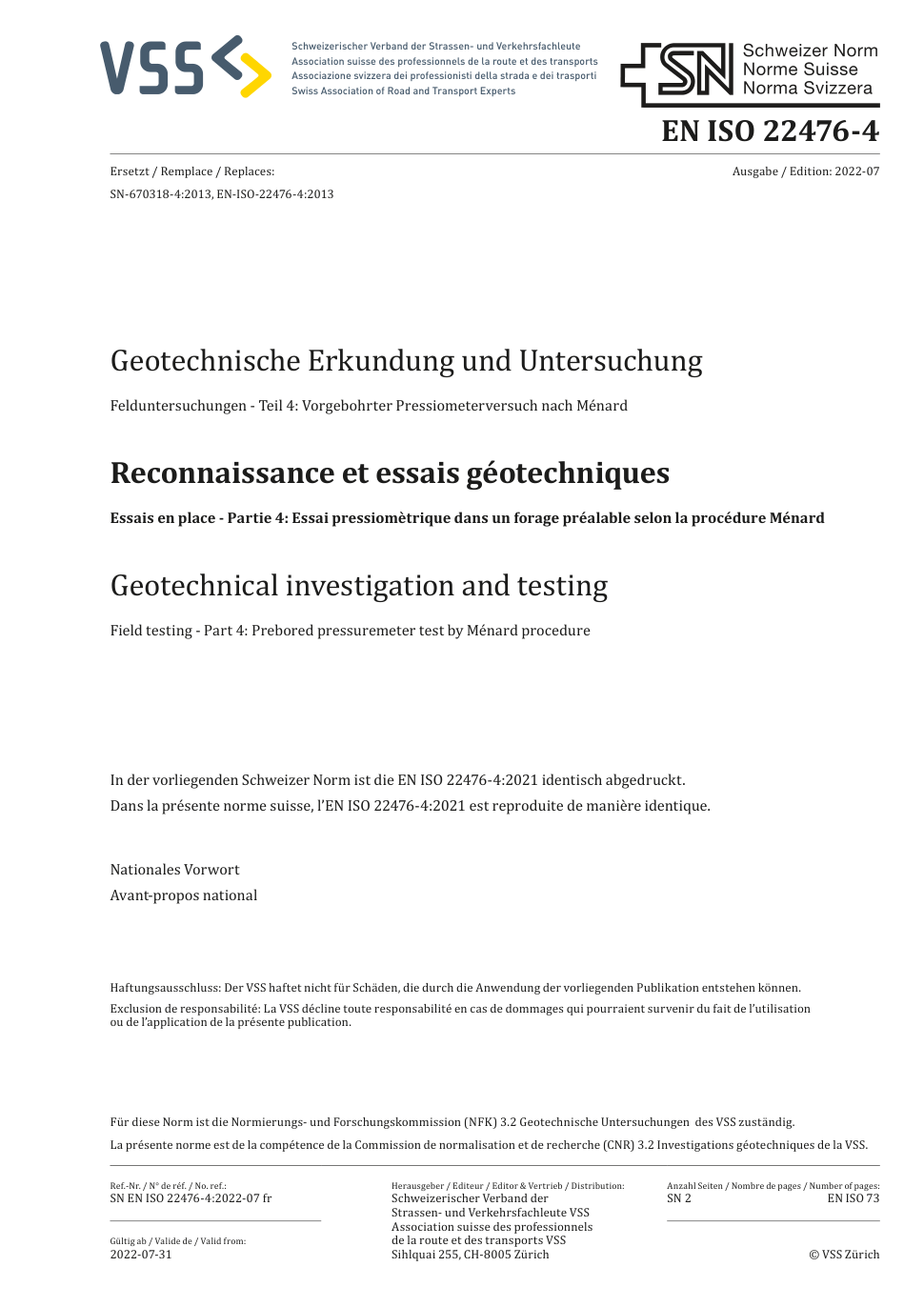 VSS

Schweizerischer Verband der Strassen- und Verkehrsfachleute
Association suisse des professionnels de la route et des transports
Associazione svizzera dei professionisti della strada e dei trasporti
Swiss Association of Road and Transport Experts

SN Schweizer Norm
Norme Suisse
Norma Svizzera

EN ISO 22476-4

Ersetzt / Remplace / Replaces:
SN-670318-4:2013, EN-ISO-22476-4:2013

Ausgabe / Edition: 2022-07

Geotechnische Erkundung und Untersuchung

Felduntersuchungen - Teil 4: Vorgebohrter Pressiometerversuch nach Ménard

Reconnaissance et essais géotechniques

Essais en place - Partie 4: Essai pressiomètrique dans un forage préalable selon la procédure Ménard

Geotechnical investigation and testing

Field testing - Part 4: Prebored pressuremeter test by Ménard procedure

In der vorliegenden Schweizer Norm ist die EN ISO 22476-4:2021 identisch abgedruckt.
Dans la présente norme suisse, l'EN ISO 22476-4:2021 est reproduite de manière identique.

Nationales Vorwort
Avant-propos national

Haftungsausschluss: Der VSS haftet nicht für Schäden, die durch die Anwendung der vorliegenden Publikation entstehen können.
Exclusion de responsabilité: La VSS décline toute responsabilité en cas de dommages qui pourraient survenir du fait de l'utilisation ou de l'application de la présente publication.

Für diese Norm ist die Normierungs- und Forschungskommission (NFK) 3.2 Geotechnische Untersuchungen des VSS zuständig.
La présente norme est de la compétence de la Commission de normalisation et de recherche (CNR) 3.2 Investigations géotechniques de la VSS.

Ref.-Nr. / N° de réf. / No. ref.:
SN EN ISO 22476-4:2022-07 fr

Gültig ab / Valide de / Valid from:
2022-07-31

Herausgeber / Editeur / Editor & Vertrieb / Distribution:
Schweizerischer Verband der Strassen- und Verkehrsfachleute VSS
Association suisse des professionnels de la route et des transports VSS
Sihlquai 255, CH-8005 Zürich

Anzahl Seiten / Nombre de pages / Number of pages:
SN 2
EN ISO 73

© VSS Zürich